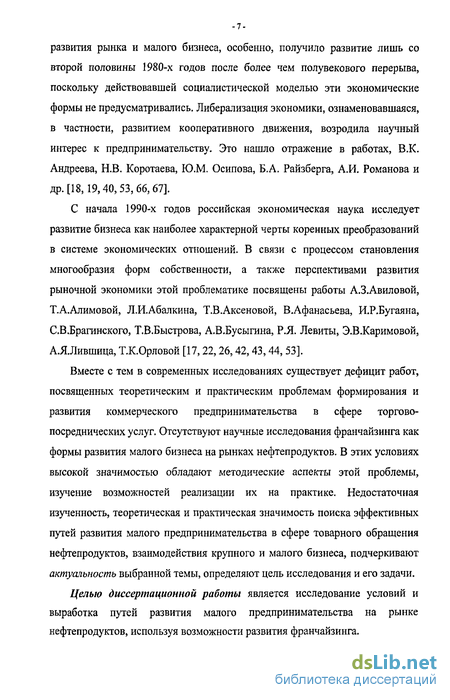 - 7 -

развития рынка и малого бизнеса, особенно, получило развитие лишь со второй половины 1980-х годов после более чем полувекового перерыва, поскольку действовавшей социалистической моделью эти экономические формы не предусматривались. Либерализация экономики, ознаменовавшаяся, в частности, развитием кооперативного движения, возродила научный интерес к предпринимательству. Это нашло отражение в работах, В.К. Андреева, Н.В. Коротаева, Ю.М. Осипова, Б.А. Райзберга, А.И. Романова и др. [18, 19, 40, 53, 66, 67].

С начала 1990-х годов российская экономическая наука исследует развитие бизнеса как наиболее характерной черты коренных преобразований в системе экономических отношений. В связи с процессом становления многообразия форм собственности, а также перспективами развития рыночной экономики этой проблематике посвящены работы А.З.Авиловой, Т.А.Алимовой, Л.И.Абалкина, Т.В.Аксеновой, В.Афанасьева, И.Р.Бугаяна, С.В.Брагинского, Т.В.Быстрова, А.В.Бусыгина, Р.Я. Левиты, Э.В.Каримовой, А.Я.Лившица, Т.К.Орловой [17, 22, 26, 42, 43, 44, 53].

Вместе с тем в современных исследованиях существует дефицит работ, посвященных теоретическим и практическим проблемам формирования и развития коммерческого предпринимательства в сфере торгово-посреднических услуг. Отсутствуют научные исследования франчайзинга как формы развития малого бизнеса на рынках нефтепродуктов. В этих условиях высокой значимостью обладают методические аспекты этой проблемы, изучение возможностей реализации их на практике. Недостаточная изученность, теоретическая и практическая значимость поиска эффективных путей развития малого предпринимательства в сфере товарного обращения нефтепродуктов, взаимодействия крупного и малого бизнеса, подчеркивают актуальность выбранной темы, определяют цель исследования и его задачи.

Целью диссертационной работы является исследование условий и выработка путей развития малого предпринимательства на рынке нефтепродуктов, используя возможности развития франчайзинга.

dsLib.net
библиотека диссертаций